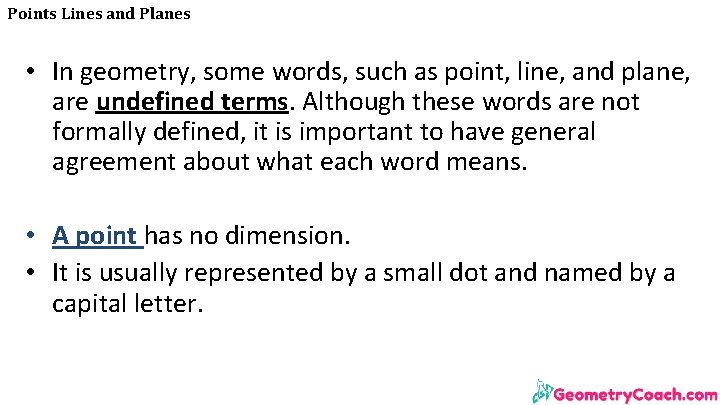 Points Lines and Planes

• In geometry, some words, such as point, line, and plane, are undefined terms. Although these words are not formally defined, it is important to have general agreement about what each word means.

• A point has no dimension.
• It is usually represented by a small dot and named by a capital letter.

GeometryCoach.com